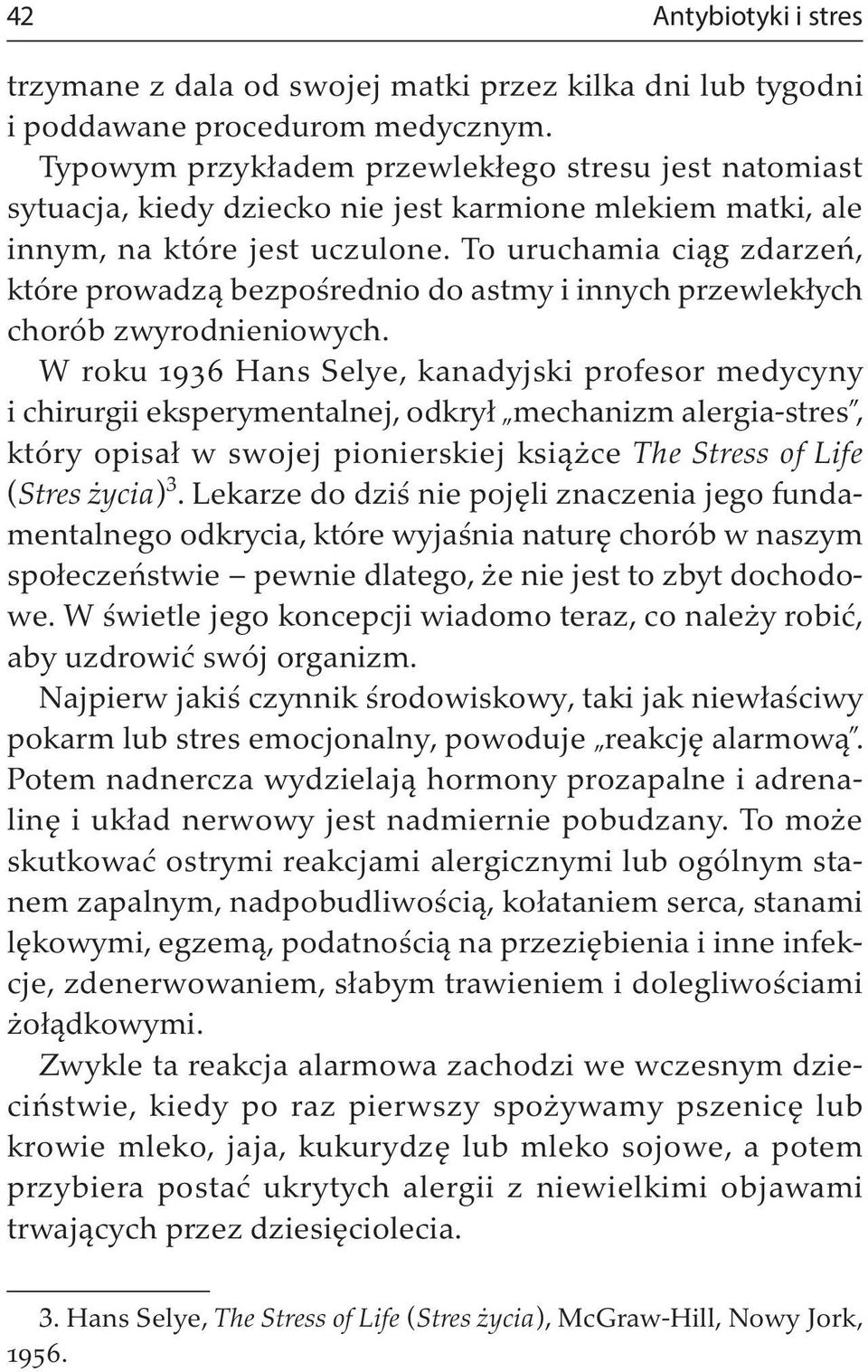 42 Antybiotyki i stres

trzymane z dala od swojej matki przez kilka dni lub tygodni i poddawane procedurom medycznym.

Typowym przykładem przewlekłego stresu jest natomiast sytuacja, kiedy dziecko nie jest karmione mlekiem matki, ale innym, na które jest uczulone. To uruchamia ciąg zdarzeń, które prowadzą bezpośrednio do astmy i innych przewlekłych chorób zwyrodnieniowych.

W roku 1936 Hans Selye, kanadyjski profesor medycyny i chirurgii eksperymentalnej, odkrył „mechanizm alergia-stres", który opisał w swojej pionierskiej książce The Stress of Life (Stres życia)$^3$. Lekarze do dziś nie pojęli znaczenia jego fundamentalnego odkrycia, które wyjaśnia naturę chorób w naszym społeczeństwie – pewnie dlatego, że nie jest to zbyt dochodowe. W świetle jego koncepcji wiadomo teraz, co należy robić, aby uzdrowić swój organizm.

Najpierw jakiś czynnik środowiskowy, taki jak niewłaściwy pokarm lub stres emocjonalny, powoduje „reakcję alarmową". Potem nadnercza wydzielają hormony prozapalne i adrenalinę i układ nerwowy jest nadmiernie pobudzany. To może skutkować ostrymi reakcjami alergicznymi lub ogólnym stanem zapalnym, nadpobudliwością, kołataniem serca, stanami lękowymi, egzemą, podatnością na przeziębienia i inne infekcje, zdenerwowaniem, słabym trawieniem i dolegliwościami żołądkowymi.

Zwykle ta reakcja alarmowa zachodzi we wczesnym dzieciństwie, kiedy po raz pierwszy spożywamy pszenicę lub krowie mleko, jaja, kukurydzę lub mleko sojowe, a potem przybiera postać ukrytych alergii z niewielkimi objawami trwających przez dziesięciolecia.

3. Hans Selye, The Stress of Life (Stres życia), McGraw-Hill, Nowy Jork, 1956.